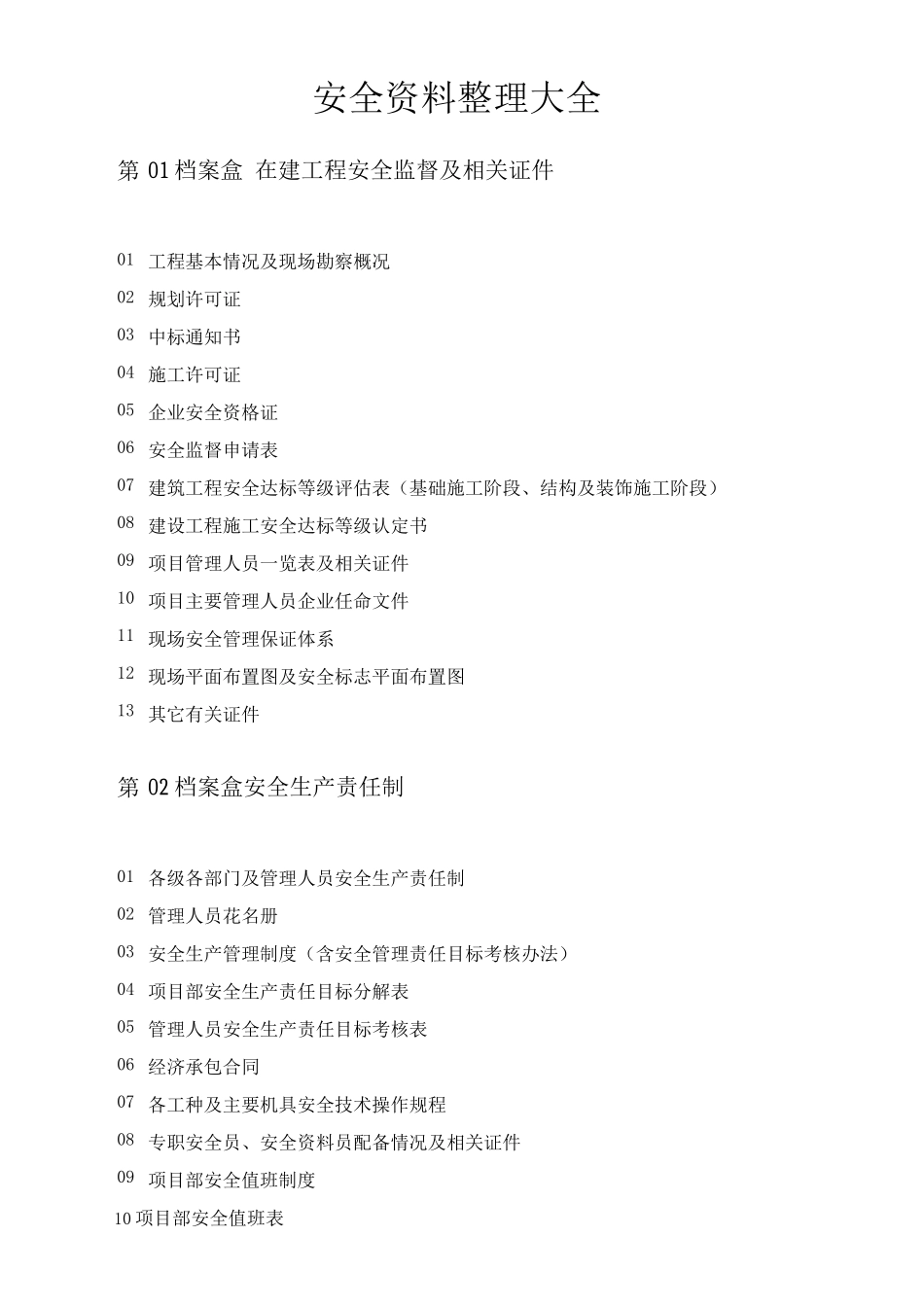 安全资料整理大全

第 01 档案盒 在建工程安全监督及相关证件

01 工程基本情况及现场勘察概况
02 规划许可证
03 中标通知书
04 施工许可证
05 企业安全资格证
06 安全监督申请表
07 建筑工程安全达标等级评估表（基础施工阶段、结构及装饰施工阶段）
08 建设工程施工安全达标等级认定书
09 项目管理人员一览表及相关证件
10 项目主要管理人员企业任命文件
11 现场安全管理保证体系
12 现场平面布置图及安全标志平面布置图
13 其它有关证件

第 02 档案盒安全生产责任制

01 各级各部门及管理人员安全生产责任制
02 管理人员花名册
03 安全生产管理制度（含安全管理责任目标考核办法）
04 项目部安全生产责任目标分解表
05 管理人员安全生产责任目标考核表
06 经济承包合同
07 各工种及主要机具安全技术操作规程
08 专职安全员、安全资料员配备情况及相关证件
09 项目部安全值班制度
10 项目部安全值班表